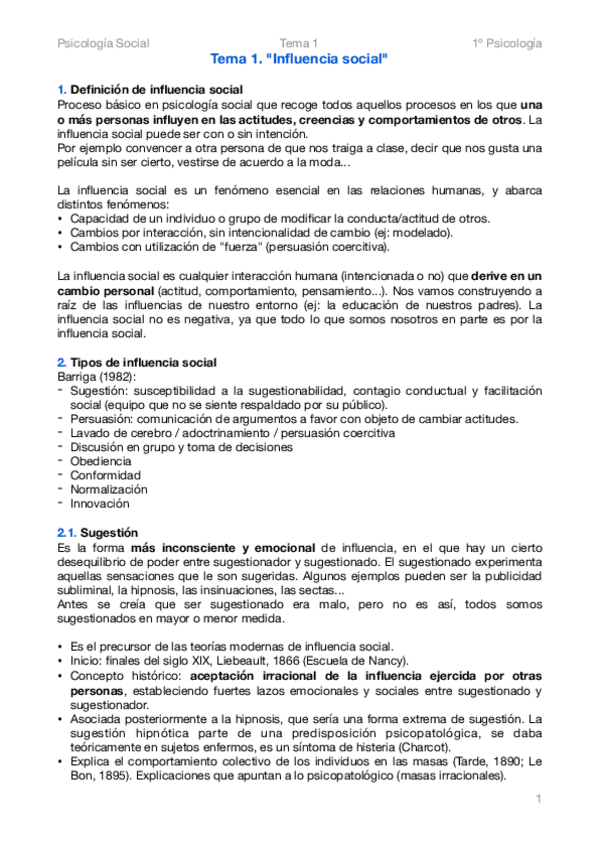 Psicología Social Tema 1 1º Psicología

Tema 1. "Influencia social"

1. Definición de influencia social
Proceso básico en psicología social que recoge todos aquellos procesos en los que una o más personas influyen en las actitudes, creencias y comportamientos de otros. La influencia social puede ser con o sin intención.
Por ejemplo convencer a otra persona de que nos traiga a clase, decir que nos gusta una película sin ser cierto, vestirse de acuerdo a la moda...

La influencia social es un fenómeno esencial en las relaciones humanas, y abarca distintos fenómenos:
• Capacidad de un individuo o grupo de modificar la conducta/actitud de otros.
• Cambios por interacción, sin intencionalidad de cambio (ej: modelado).
• Cambios con utilización de "fuerza" (persuasión coercitiva).

La influencia social es cualquier interacción humana (intencionada o no) que derive en un cambio personal (actitud, comportamiento, pensamiento...). Nos vamos construyendo a raíz de las influencias de nuestro entorno (ej: la educación de nuestros padres). La influencia social no es negativa, ya que todo lo que somos nosotros en parte es por la influencia social.

2. Tipos de influencia social
Barriga (1982):
- Sugestión: susceptibilidad a la sugestionabilidad, contagio conductual y facilitación social (equipo que no se siente respaldado por su público).
- Persuasión: comunicación de argumentos a favor con objeto de cambiar actitudes.
- Lavado de cerebro / adoctrinamiento / persuasión coercitiva
- Discusión en grupo y toma de decisiones
- Obediencia
- Conformidad
- Normalización
- Innovación

2.1. Sugestión
Es la forma más inconsciente y emocional de influencia, en el que hay un cierto desequilibrio de poder entre sugestionador y sugestionado. El sugestionado experimenta aquellas sensaciones que le son sugeridas. Algunos ejemplos pueden ser la publicidad subliminal, la hipnosis, las insinuaciones, las sectas...
Antes se creía que ser sugestionado era malo, pero no es así, todos somos sugestionados en mayor o menor medida.

• Es el precursor de las teorías modernas de influencia social.
• Inicio: finales del siglo XIX, Liebeault, 1866 (Escuela de Nancy).
• Concepto histórico: aceptación irracional de la influencia ejercida por otras personas, estableciendo fuertes lazos emocionales y sociales entre sugestionado y sugestionador.
• Asociada posteriormente a la hipnosis, que sería una forma extrema de sugestión. La sugestión hipnótica parte de una predisposición psicopatológica, se daba teóricamente en sujetos enfermos, es un síntoma de histeria (Charcot).
• Explica el comportamiento colectivo de los individuos en las masas (Tarde, 1890; Le Bon, 1895). Explicaciones que apuntan a lo psicopatológico (masas irracionales).

1